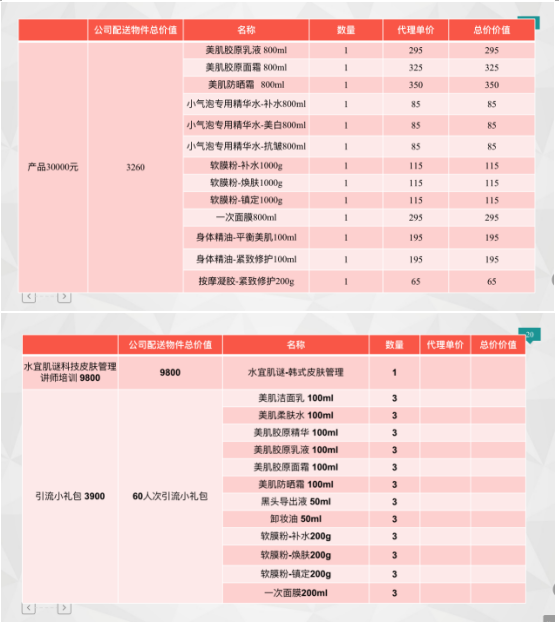 | | 公司配送物件总价值 | 名称 | 数量 | 代理单价 | 总价价值 |
|---|---|---|---|---|---|
| 产品30000元 | 3260 | 美肌胶原乳液 800ml | 1 | 295 | 295 |
| | | 美肌胶原面霜 800ml | 1 | 325 | 325 |
| | | 美肌防晒霜 800ml | 1 | 350 | 350 |
| | | 小气泡专用精华水-补水800ml | 1 | 85 | 85 |
| | | 小气泡专用精华水-美白800ml | 1 | 85 | 85 |
| | | 小气泡专用精华水-抗皱800ml | 1 | 85 | 85 |
| | | 软膜粉-补水1000g | 1 | 115 | 115 |
| | | 软膜粉-焕肤1000g | 1 | 115 | 115 |
| | | 软膜粉-镇定1000g | 1 | 115 | 115 |
| | | 一次面膜800ml | 1 | 295 | 295 |
| | | 身体精油-平衡美肌100ml | 1 | 195 | 195 |
| | | 身体精油-紧致修护100ml | 1 | 195 | 195 |
| | | 按摩凝胶-紧致修护200g | 1 | 65 | 65 |

20

| | 公司配送物件总价值 | 名称 | 数量 | 代理单价 | 总价价值 |
|---|---|---|---|---|---|
| 水宜肌谜科技皮肤管理讲师培训 9800 | 9800 | 水宜肌谜-韩式皮肤管理 | 1 | | |
| 引流小礼包 3900 | 60人次引流小礼包 | 美肌洁面乳 100ml | 3 | | |
| | | 美肌柔肤水 100ml | 3 | | |
| | | 美肌胶原精华 100ml | 3 | | |
| | | 美肌胶原乳液 100ml | 3 | | |
| | | 美肌胶原面霜 100ml | 3 | | |
| | | 美肌防晒霜 100ml | 3 | | |
| | | 黑头导出液 50ml | 3 | | |
| | | 卸妆油 50ml | 3 | | |
| | | 软膜粉-补水200g | 3 | | |
| | | 软膜粉-焕肤200g | 3 | | |
| | | 软膜粉-镇定200g | 3 | | |
| | | 一次面膜200ml | 3 | | |